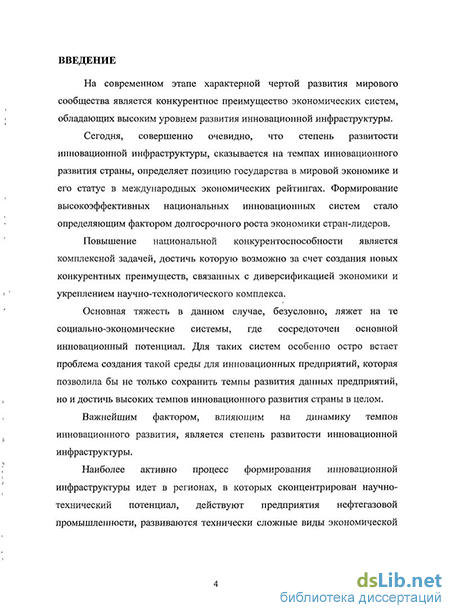 ВВЕДЕНИЕ

На современном этапе характерной чертой развития мирового сообщества является конкурентное преимущество экономических систем, обладающих высоким уровнем развития инновационной инфраструктуры.

Сегодня, совершенно очевидно, что степень развитости инновационной инфраструктуры, сказывается на темпах инновационного развития страны, определяет позицию государства в мировой экономике и его статус в международных экономических рейтингах. Формирование высокоэффективных национальных инновационных систем стало определяющим фактором долгосрочного роста экономики стран-лидеров.

Повышение национальной конкурентоспособности является комплексной задачей, достичь которую возможно за счет создания новых конкурентных преимуществ, связанных с диверсификацией экономики и укреплением научно-технологического комплекса.

Основная тяжесть в данном случае, безусловно, ляжет на те социально-экономические системы, где сосредоточен основной инновационный потенциал. Для таких систем особенно остро встает проблема создания такой среды для инновационных предприятий, которая позволила бы не только сохранить темпы развития данных предприятий, но и достичь высоких темпов инновационного развития страны в целом.

Важнейшим фактором, влияющим на динамику темпов инновационного развития, является степень развитости инновационной инфраструктуры.

Наиболее активно процесс формирования инновационной инфраструктуры идет в регионах, в которых сконцентрирован научно-технический потенциал, действуют предприятия нефтегазовой промышленности, развиваются технически сложные виды экономической

4

dsLib.net
библиотека диссертаций